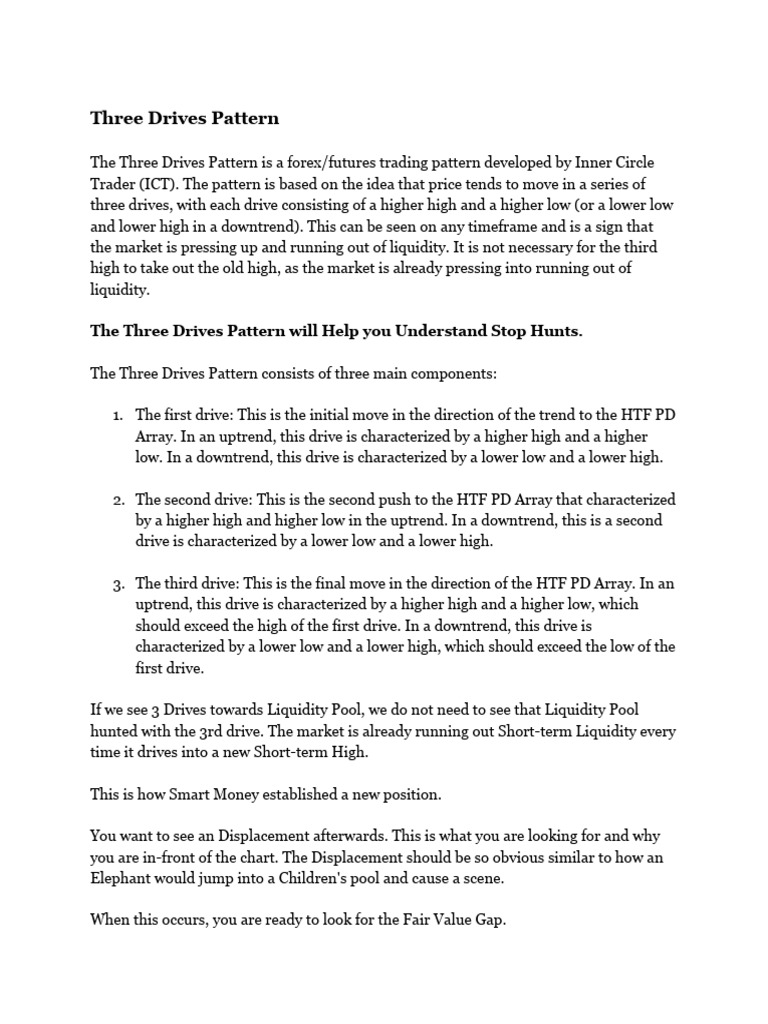 Three Drives Pattern

The Three Drives Pattern is a forex/futures trading pattern developed by Inner Circle Trader (ICT). The pattern is based on the idea that price tends to move in a series of three drives, with each drive consisting of a higher high and a higher low (or a lower low and lower high in a downtrend). This can be seen on any timeframe and is a sign that the market is pressing up and running out of liquidity. It is not necessary for the third high to take out the old high, as the market is already pressing into running out of liquidity.

The Three Drives Pattern will Help you Understand Stop Hunts.

The Three Drives Pattern consists of three main components:

1. The first drive: This is the initial move in the direction of the trend to the HTF PD Array. In an uptrend, this drive is characterized by a higher high and a higher low. In a downtrend, this drive is characterized by a lower low and a lower high.

2. The second drive: This is the second push to the HTF PD Array that characterized by a higher high and higher low in the uptrend. In a downtrend, this is a second drive is characterized by a lower low and a lower high.

3. The third drive: This is the final move in the direction of the HTF PD Array. In an uptrend, this drive is characterized by a higher high and a higher low, which should exceed the high of the first drive. In a downtrend, this drive is characterized by a lower low and a lower high, which should exceed the low of the first drive.

If we see 3 Drives towards Liquidity Pool, we do not need to see that Liquidity Pool hunted with the 3rd drive. The market is already running out Short-term Liquidity every time it drives into a new Short-term High.

This is how Smart Money established a new position.

You want to see an Displacement afterwards. This is what you are looking for and why you are in-front of the chart. The Displacement should be so obvious similar to how an Elephant would jump into a Children's pool and cause a scene.

When this occurs, you are ready to look for the Fair Value Gap.